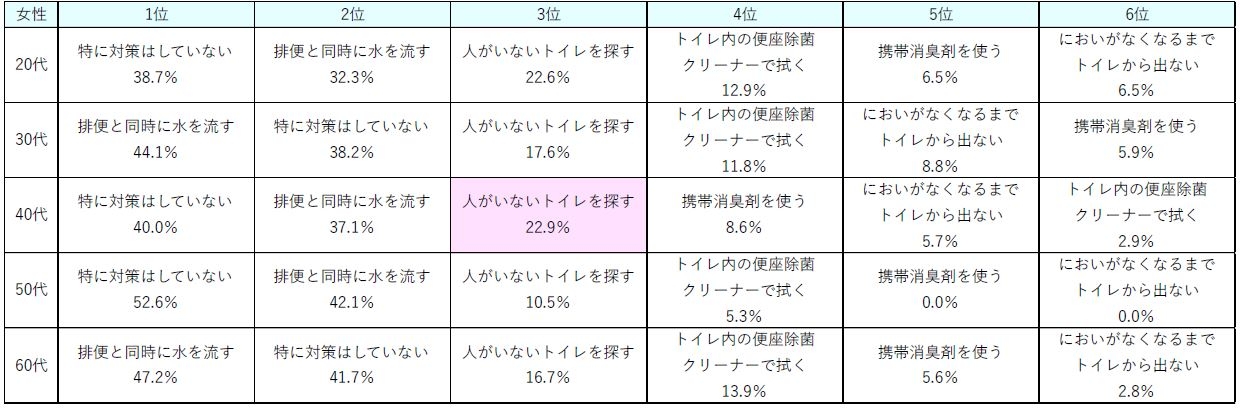 | 女性 | 1位 | 2位 | 3位 | 4位 | 5位 | 6位 |
|---|---|---|---|---|---|---|
| 20代 | 特に対策はしていない 38.7% | 排便と同時に水を流す 32.3% | 人がいないトイレを探す 22.6% | トイレ内の便座除菌クリーナーで拭く 12.9% | 携帯消臭剤を使う 6.5% | においがなくなるまでトイレから出ない 6.5% |
| 30代 | 排便と同時に水を流す 44.1% | 特に対策はしていない 38.2% | 人がいないトイレを探す 17.6% | トイレ内の便座除菌クリーナーで拭く 11.8% | においがなくなるまでトイレから出ない 8.8% | 携帯消臭剤を使う 5.9% |
| 40代 | 特に対策はしていない 40.0% | 排便と同時に水を流す 37.1% | 人がいないトイレを探す 22.9% | 携帯消臭剤を使う 8.6% | においがなくなるまでトイレから出ない 5.7% | トイレ内の便座除菌クリーナーで拭く 2.9% |
| 50代 | 特に対策はしていない 52.6% | 排便と同時に水を流す 42.1% | 人がいないトイレを探す 10.5% | トイレ内の便座除菌クリーナーで拭く 5.3% | 携帯消臭剤を使う 0.0% | においがなくなるまでトイレから出ない 0.0% |
| 60代 | 排便と同時に水を流す 47.2% | 特に対策はしていない 41.7% | 人がいないトイレを探す 16.7% | トイレ内の便座除菌クリーナーで拭く 13.9% | 携帯消臭剤を使う 5.6% | においがなくなるまでトイレから出ない 2.8% |